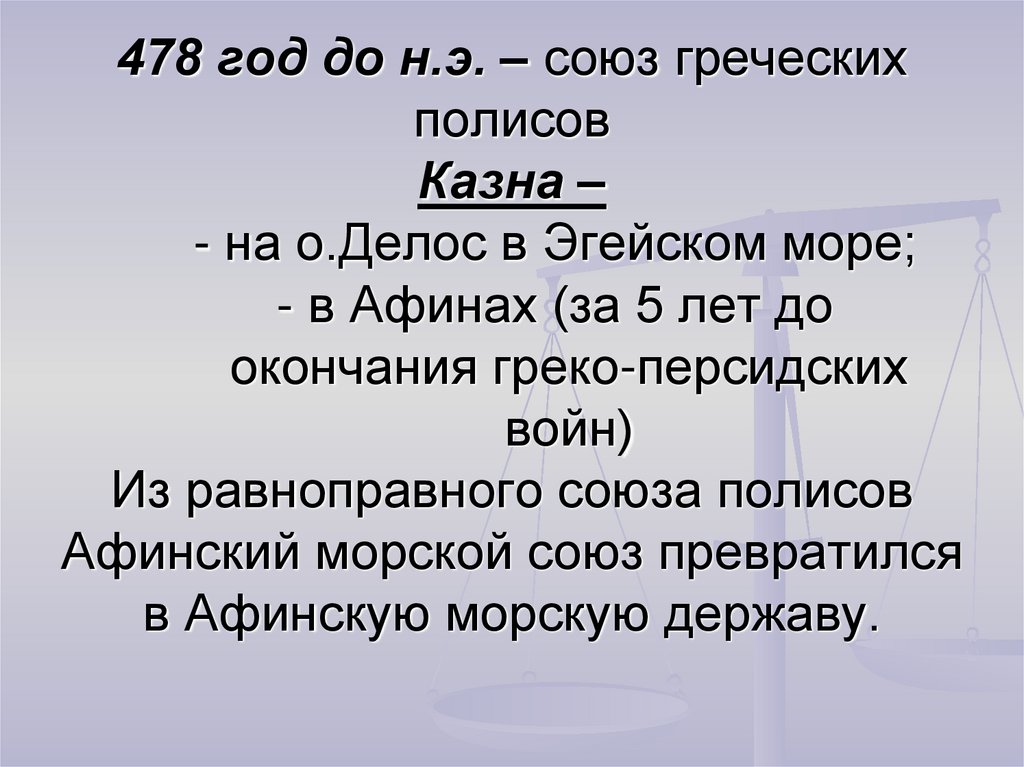 478 год до н.э. – союз греческих полисов
Казна –
- на о.Делос в Эгейском море;
- в Афинах (за 5 лет до окончания греко-персидских войн)
Из равноправного союза полисов Афинский морской союз превратился в Афинскую морскую державу.